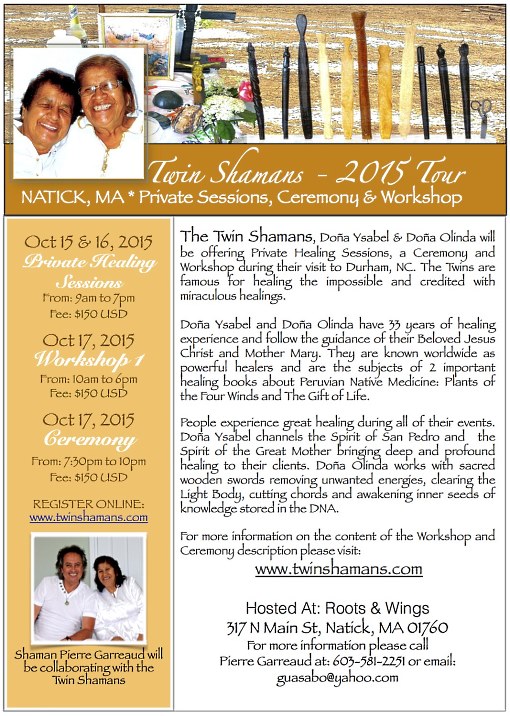 Twin Shamans - 2015 Tour
NATICK, MA * Private Sessions, Ceremony & Workshop

Oct 15 & 16, 2015
Private Healing Sessions
From: 9am to 7pm
Fee: $150 USD

Oct 17, 2015
Workshop 1
From: 10am to 6pm
Fee: $150 USD

Oct 17, 2015
Ceremony
From: 7:30pm to 10pm
Fee: $150 USD

REGISTER ONLINE:
www.twinshamans.com

Shaman Pierre Garreaud will be collaborating with the Twin Shamans

The Twin Shamans, Doña Ysabel & Doña Olinda will be offering Private Healing Sessions, a Ceremony and Workshop during their visit to Durham, NC. The Twins are famous for healing the impossible and credited with miraculous healings.

Doña Ysabel and Doña Olinda have 33 years of healing experience and follow the guidance of their Beloved Jesus Christ and Mother Mary. They are known worldwide as powerful healers and are the subjects of 2 important healing books about Peruvian Native Medicine: Plants of the Four Winds and The Gift of Life.

People experience great healing during all of their events. Doña Ysabel channels the Spirit of San Pedro and the Spirit of the Great Mother bringing deep and profound healing to their clients. Doña Olinda works with sacred wooden swords removing unwanted energies, clearing the Light Body, cutting chords and awakening inner seeds of knowledge stored in the DNA.

For more information on the content of the Workshop and Ceremony description please visit:
www.twinshamans.com

Hosted At: Roots & Wings
317 N Main St, Natick, MA 01760
For more information please call
Pierre Garreaud at: 603-581-2251 or email:
guasabo@yahoo.com